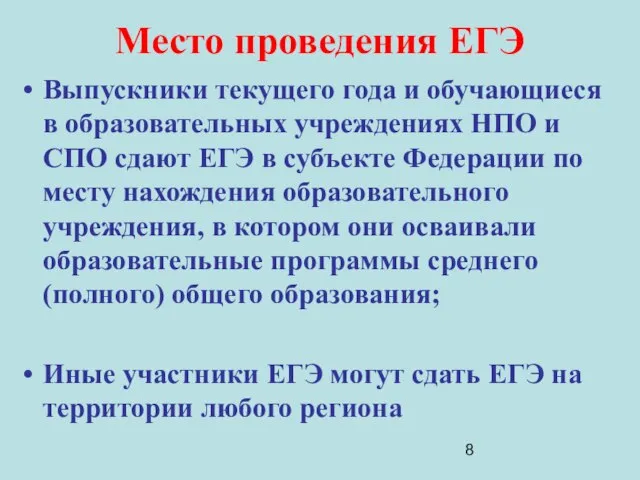 Место проведения ЕГЭ

• Выпускники текущего года и обучающиеся в образовательных учреждениях НПО и СПО сдают ЕГЭ в субъекте Федерации по месту нахождения образовательного учреждения, в котором они осваивали образовательные программы среднего (полного) общего образования;

• Иные участники ЕГЭ могут сдать ЕГЭ на территории любого региона

8